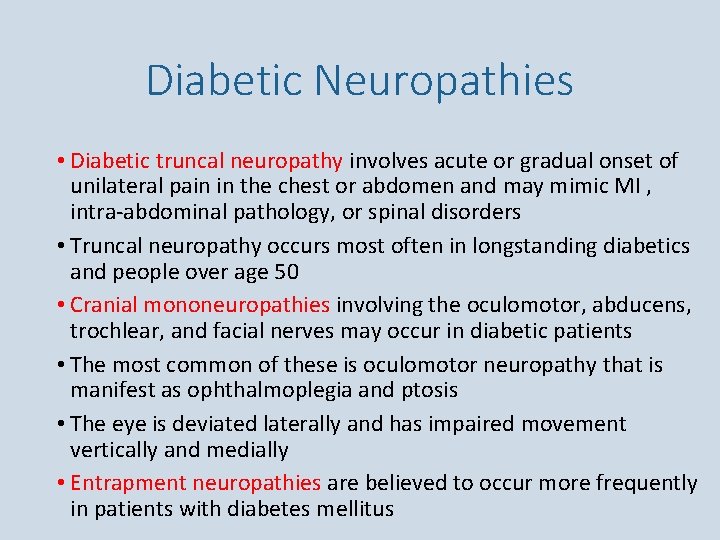 Diabetic Neuropathies

• Diabetic truncal neuropathy involves acute or gradual onset of unilateral pain in the chest or abdomen and may mimic MI , intra-abdominal pathology, or spinal disorders

• Truncal neuropathy occurs most often in longstanding diabetics and people over age 50

• Cranial mononeuropathies involving the oculomotor, abducens, trochlear, and facial nerves may occur in diabetic patients

• The most common of these is oculomotor neuropathy that is manifest as ophthalmoplegia and ptosis

• The eye is deviated laterally and has impaired movement vertically and medially

• Entrapment neuropathies are believed to occur more frequently in patients with diabetes mellitus